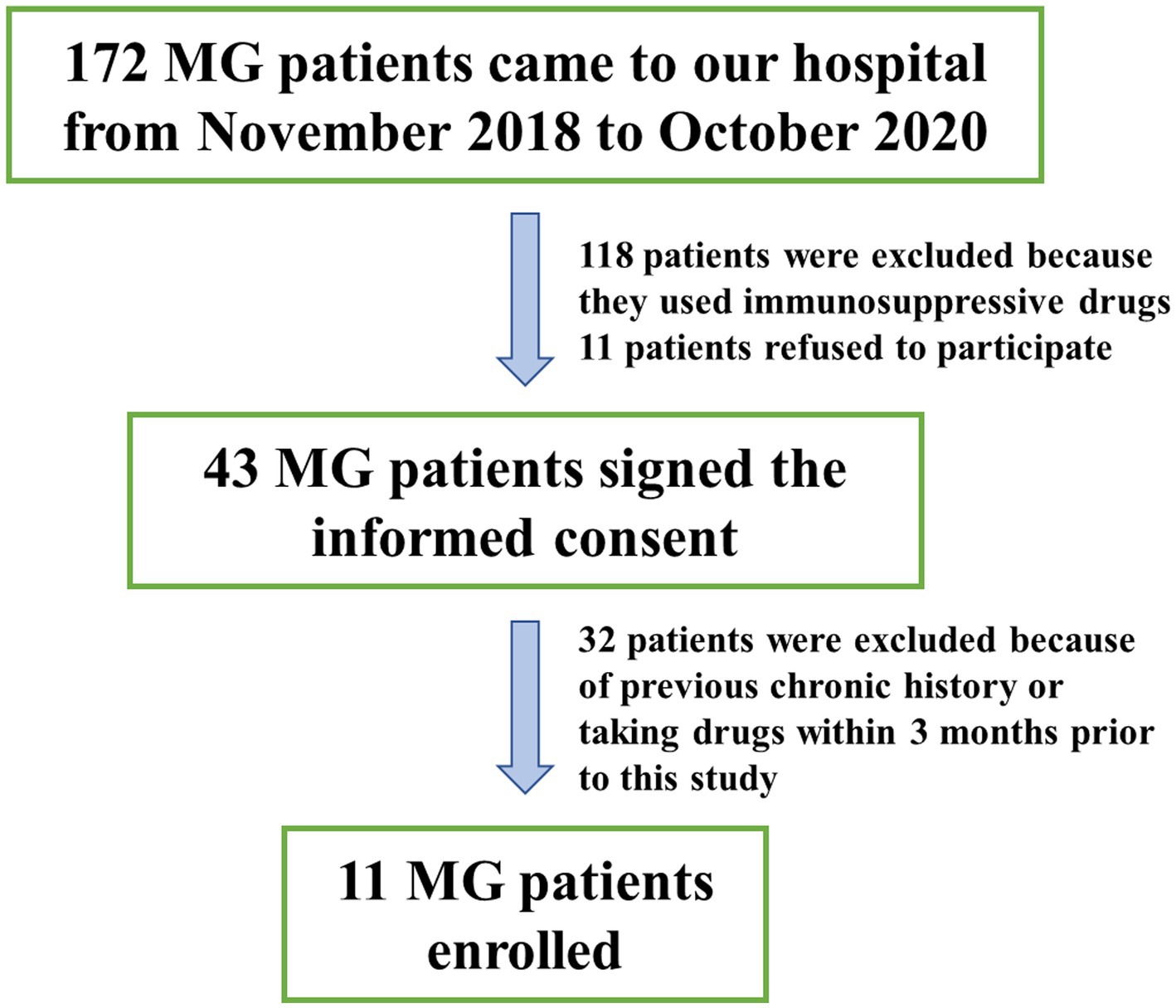 172 MG patients came to our hospital from November 2018 to October 2020

118 patients were excluded because they used immunosuppressive drugs
11 patients refused to participate

43 MG patients signed the informed consent

32 patients were excluded because of previous chronic history or taking drugs within 3 months prior to this study

11 MG patients enrolled